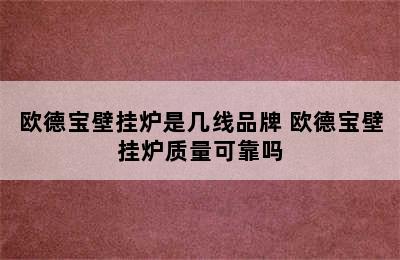 欧德宝壁挂炉是几线品牌 欧德宝壁挂炉质量可靠吗